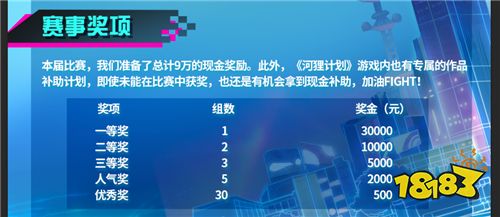 赛事奖项

本届比赛，我们准备了总计9万的现金奖励。此外，《河狸计划》游戏内也有专属的作品补助计划，即使未能在比赛中获奖，也还是有机会拿到现金补助，加油FIGHT！

| 奖项 | 组数 | 奖金（元） |
|---|---|---|
| 一等奖 | 1 | 30000 |
| 二等奖 | 2 | 10000 |
| 三等奖 | 3 | 5000 |
| 人气奖 | 5 | 2000 |
| 优秀奖 | 30 | 500 |

18183